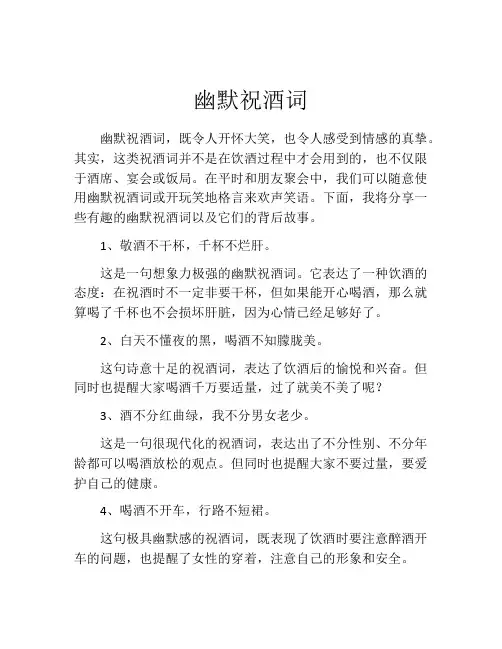 幽默祝酒词

幽默祝酒词，既令人开怀大笑，也令人感受到情感的真挚。其实，这类祝酒词并不是在饮酒过程中才会用到的，也不仅限于酒席、宴会或饭局。在平时和朋友聚会中，我们可以随意使用幽默祝酒词或开玩笑地格言来欢声笑语。下面，我将分享一些有趣的幽默祝酒词以及它们的背后故事。

1、敬酒不干杯，千杯不烂肝。

这是一句想象力极强的幽默祝酒词。它表达了一种饮酒的态度：在祝酒时不一定非要干杯，但如果能开心喝酒，那么就算喝了千杯也不会损坏肝脏，因为心情已经足够好了。

2、白天不懂夜的黑，喝酒不知朦胧美。

这句诗意十足的祝酒词，表达了饮酒后的愉悦和兴奋。但同时也提醒大家喝酒千万要适量，过了就美不美了呢？

3、酒不分红曲绿，我不分男女老少。

这是一句很现代化的祝酒词，表达出了不分性别、不分年龄都可以喝酒放松的观点。但同时也提醒大家不要过量，要爱护自己的健康。

4、喝酒不开车，行路不短裙。

这句极具幽默感的祝酒词，既表现了饮酒时要注意醉酒开车的问题，也提醒了女性的穿着，注意自己的形象和安全。